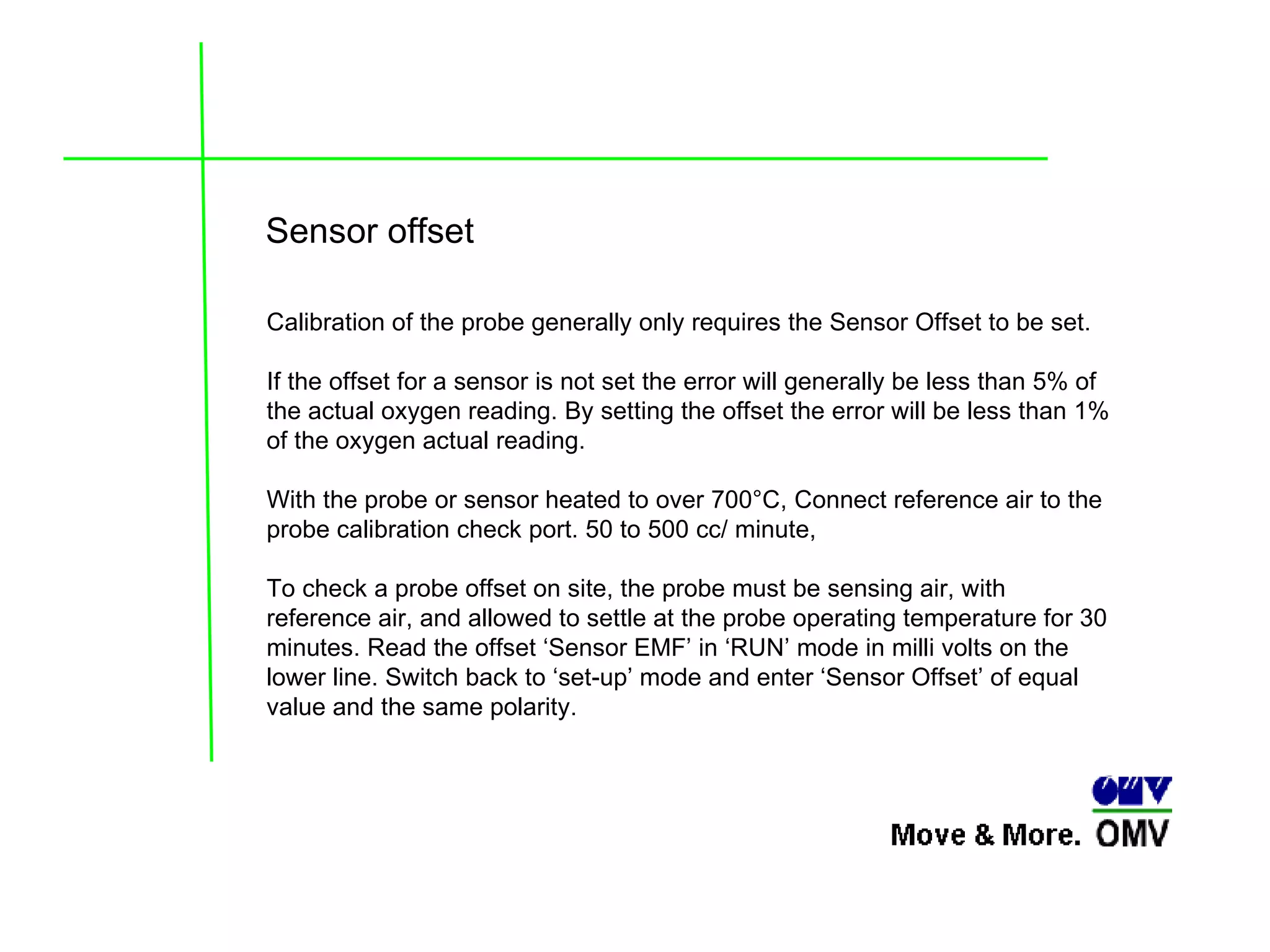 Sensor offset

Calibration of the probe generally only requires the Sensor Offset to be set.

If the offset for a sensor is not set the error will generally be less than 5% of the actual oxygen reading. By setting the offset the error will be less than 1% of the oxygen actual reading.

With the probe or sensor heated to over 700°C, Connect reference air to the probe calibration check port. 50 to 500 cc/ minute,

To check a probe offset on site, the probe must be sensing air, with reference air, and allowed to settle at the probe operating temperature for 30 minutes. Read the offset ‘Sensor EMF’ in ‘RUN’ mode in milli volts on the lower line. Switch back to ‘set-up’ mode and enter ‘Sensor Offset’ of equal value and the same polarity.

OMV

Move & More. OMV